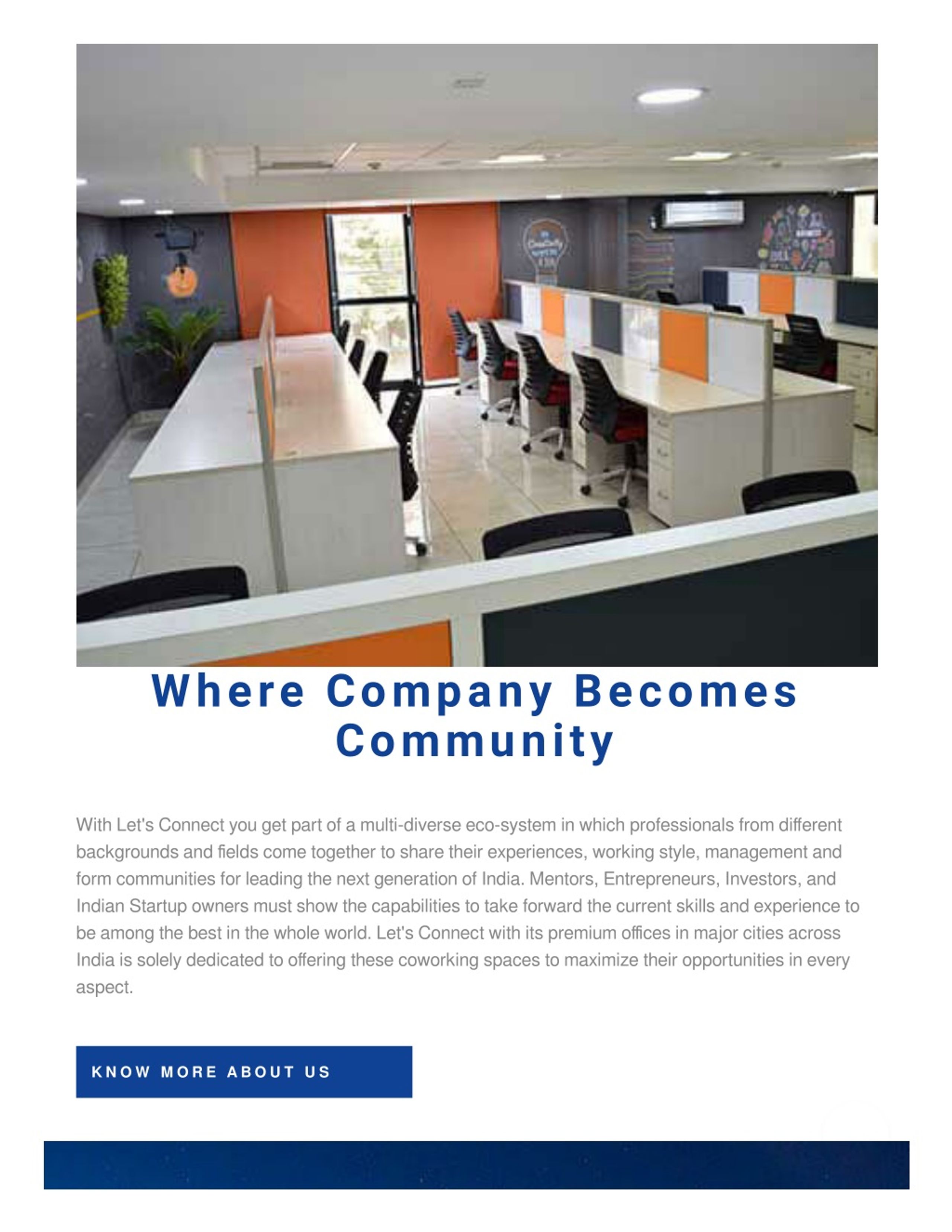 Where Company Becomes Community

With Let's Connect you get part of a multi-diverse eco-system in which professionals from different backgrounds and fields come together to share their experiences, working style, management and form communities for leading the next generation of India. Mentors, Entrepreneurs, Investors, and Indian Startup owners must show the capabilities to take forward the current skills and experience to be among the best in the whole world. Let's Connect with its premium offices in major cities across India is solely dedicated to offering these coworking spaces to maximize their opportunities in every aspect.

KNOW MORE ABOUT US